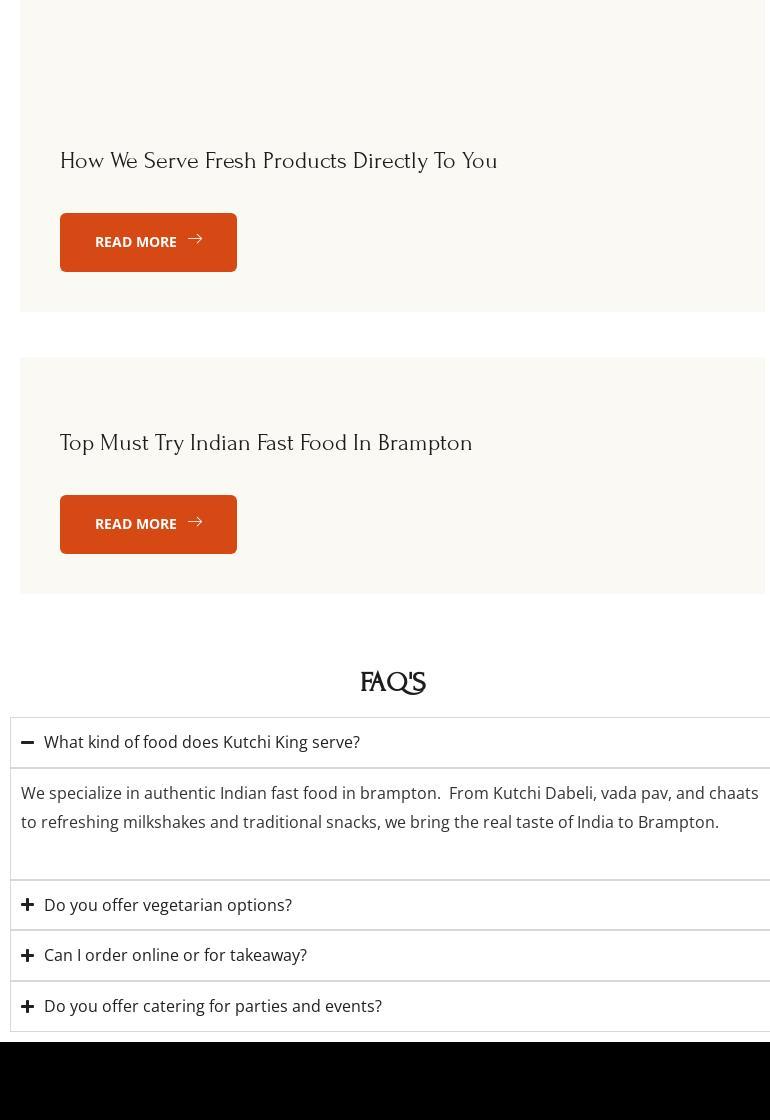 How We Serve Fresh Products Directly To You

READ MORE

Top Must Try Indian Fast Food In Brampton

READ MORE

FAQ'S

What kind of food does Kutchi King serve?

We specialize in authentic Indian fast food in brampton. From Kutchi Dabeli, vada pav, and chaats to refreshing milkshakes and traditional snacks, we bring the real taste of India to Brampton.

Do you offer vegetarian options?

Can I order online or for takeaway?

Do you offer catering for parties and events?